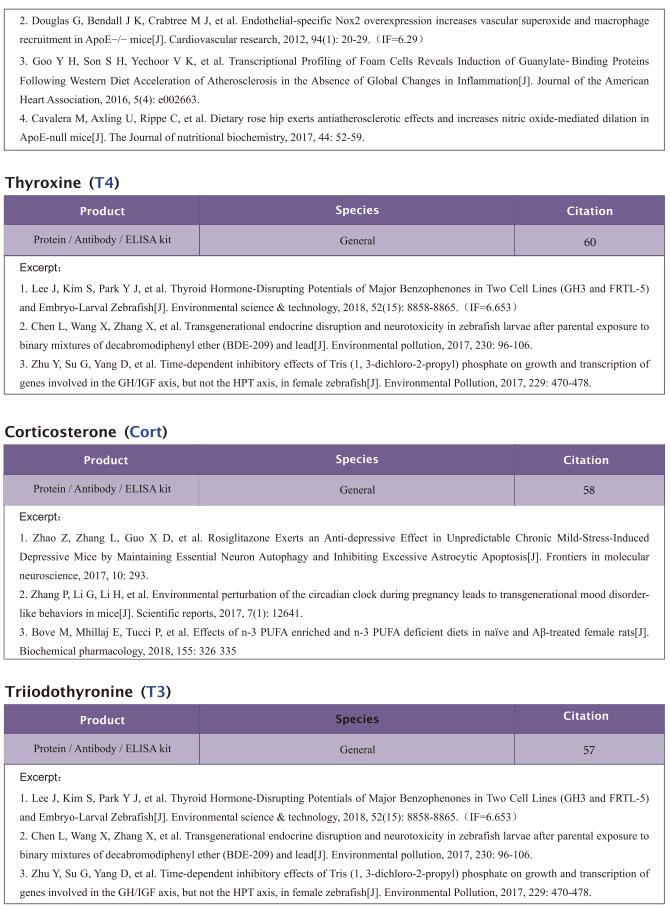 2. Douglas G, Bendall J K, Crabtree M J, et al. Endothelial-specific Nox2 overexpression increases vascular superoxide and macrophage recruitment in ApoE−/− mice[J]. Cardiovascular research, 2012, 94(1): 20-29.（IF=6.29）

3. Goo Y H, Son S H, Yechoor V K, et al. Transcriptional Profiling of Foam Cells Reveals Induction of Guanylate-Binding Proteins Following Western Diet Acceleration of Atherosclerosis in the Absence of Global Changes in Inflammation[J]. Journal of the American Heart Association, 2016, 5(4): e002663.

4. Cavalera M, Axling U, Rippe C, et al. Dietary rose hip exerts antiatherosclerotic effects and increases nitric oxide-mediated dilation in ApoE-null mice[J]. The Journal of nutritional biochemistry, 2017, 44: 52-59.

Thyroxine (T4)

| Product | Species | Citation |
|---|---|---|
| Protein / Antibody / ELISA kit | General | 60 |

Excerpt：

1. Lee J, Kim S, Park Y J, et al. Thyroid Hormone-Disrupting Potentials of Major Benzophenones in Two Cell Lines (GH3 and FRTL-5) and Embryo-Larval Zebrafish[J]. Environmental science & technology, 2018, 52(15): 8858-8865.（IF=6.653）

2. Chen L, Wang X, Zhang X, et al. Transgenerational endocrine disruption and neurotoxicity in zebrafish larvae after parental exposure to binary mixtures of decabromodiphenyl ether (BDE-209) and lead[J]. Environmental pollution, 2017, 230: 96-106.

3. Zhu Y, Su G, Yang D, et al. Time-dependent inhibitory effects of Tris (1, 3-dichloro-2-propyl) phosphate on growth and transcription of genes involved in the GH/IGF axis, but not the HPT axis, in female zebrafish[J]. Environmental Pollution, 2017, 229: 470-478.

Corticosterone (Cort)

| Product | Species | Citation |
|---|---|---|
| Protein / Antibody / ELISA kit | General | 58 |

Excerpt：

1. Zhao Z, Zhang L, Guo X D, et al. Rosiglitazone Exerts an Anti-depressive Effect in Unpredictable Chronic Mild-Stress-Induced Depressive Mice by Maintaining Essential Neuron Autophagy and Inhibiting Excessive Astrocytic Apoptosis[J]. Frontiers in molecular neuroscience, 2017, 10: 293.

2. Zhang P, Li G, Li H, et al. Environmental perturbation of the circadian clock during pregnancy leads to transgenerational mood disorder-like behaviors in mice[J]. Scientific reports, 2017, 7(1): 12641.

3. Bove M, Mhillaj E, Tucci P, et al. Effects of n-3 PUFA enriched and n-3 PUFA deficient diets in naïve and Aβ-treated female rats[J]. Biochemical pharmacology, 2018, 155: 326 335

Triiodothyronine (T3)

| Product | Species | Citation |
|---|---|---|
| Protein / Antibody / ELISA kit | General | 57 |

Excerpt：

1. Lee J, Kim S, Park Y J, et al. Thyroid Hormone-Disrupting Potentials of Major Benzophenones in Two Cell Lines (GH3 and FRTL-5) and Embryo-Larval Zebrafish[J]. Environmental science & technology, 2018, 52(15): 8858-8865.（IF=6.653）

2. Chen L, Wang X, Zhang X, et al. Transgenerational endocrine disruption and neurotoxicity in zebrafish larvae after parental exposure to binary mixtures of decabromodiphenyl ether (BDE-209) and lead[J]. Environmental pollution, 2017, 230: 96-106.

3. Zhu Y, Su G, Yang D, et al. Time-dependent inhibitory effects of Tris (1, 3-dichloro-2-propyl) phosphate on growth and transcription of genes involved in the GH/IGF axis, but not the HPT axis, in female zebrafish[J]. Environmental Pollution, 2017, 229: 470-478.